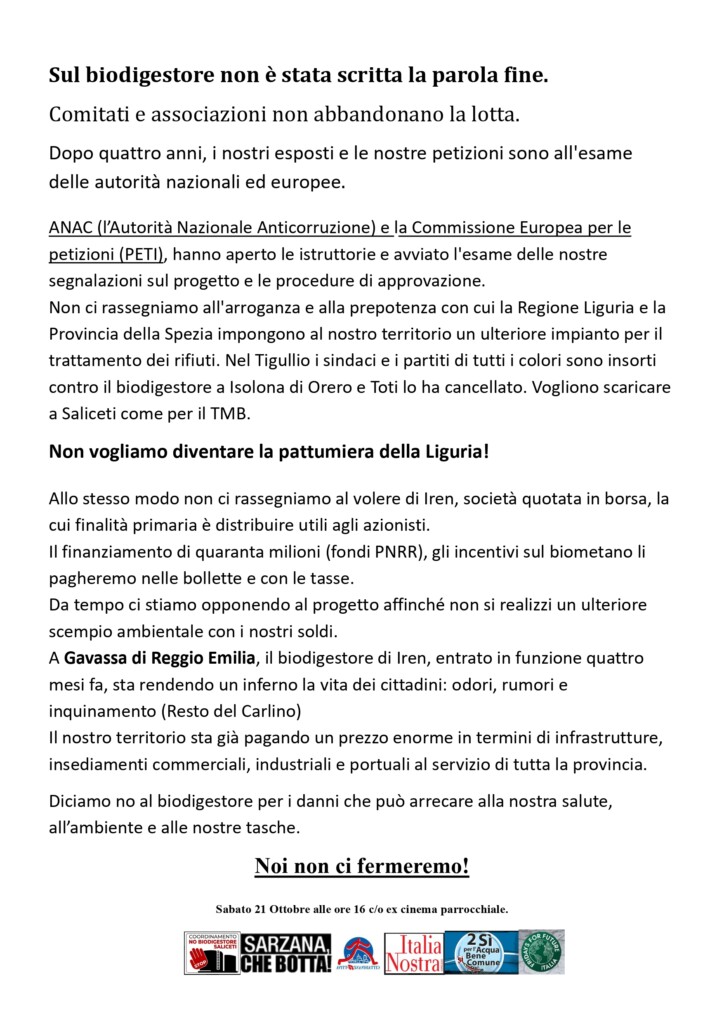 Sul biodigestore non è stata scritta la parola fine.

Comitati e associazioni non abbandonano la lotta.

Dopo quattro anni, i nostri esposti e le nostre petizioni sono all'esame delle autorità nazionali ed europee.

ANAC (l'Autorità Nazionale Anticorruzione) e la Commissione Europea per le petizioni (PETI), hanno aperto le istruttorie e avviato l'esame delle nostre segnalazioni sul progetto e le procedure di approvazione.
Non ci rassegniamo all'arroganza e alla prepotenza con cui la Regione Liguria e la Provincia della Spezia impongono al nostro territorio un ulteriore impianto per il trattamento dei rifiuti. Nel Tigullio i sindaci e i partiti di tutti i colori sono insorti contro il biodigestore a Isolona di Orero e Toti lo ha cancellato. Vogliono scaricare a Saliceti come per il TMB.

Non vogliamo diventare la pattumiera della Liguria!

Allo stesso modo non ci rassegniamo al volere di Iren, società quotata in borsa, la cui finalità primaria è distribuire utili agli azionisti.
Il finanziamento di quaranta milioni (fondi PNRR), gli incentivi sul biometano li pagheremo nelle bollette e con le tasse.
Da tempo ci stiamo opponendo al progetto affinché non si realizzi un ulteriore scempio ambientale con i nostri soldi.
A Gavassa di Reggio Emilia, il biodigestore di Iren, entrato in funzione quattro mesi fa, sta rendendo un inferno la vita dei cittadini: odori, rumori e inquinamento (Resto del Carlino)
Il nostro territorio sta già pagando un prezzo enorme in termini di infrastrutture, insediamenti commerciali, industriali e portuali al servizio di tutta la provincia.

Diciamo no al biodigestore per i danni che può arrecare alla nostra salute, all'ambiente e alle nostre tasche.

Noi non ci fermeremo!

Sabato 21 Ottobre alle ore 16 c/o ex cinema parrocchiale.

COORDINAMENTO NO BIODIGESTORE SALICETI SARZANA, CHE BOTTA! Italia Nostra 2 Sì per l'Acqua Bene Comune FRIDAYS FOR FUTURE ITALIA